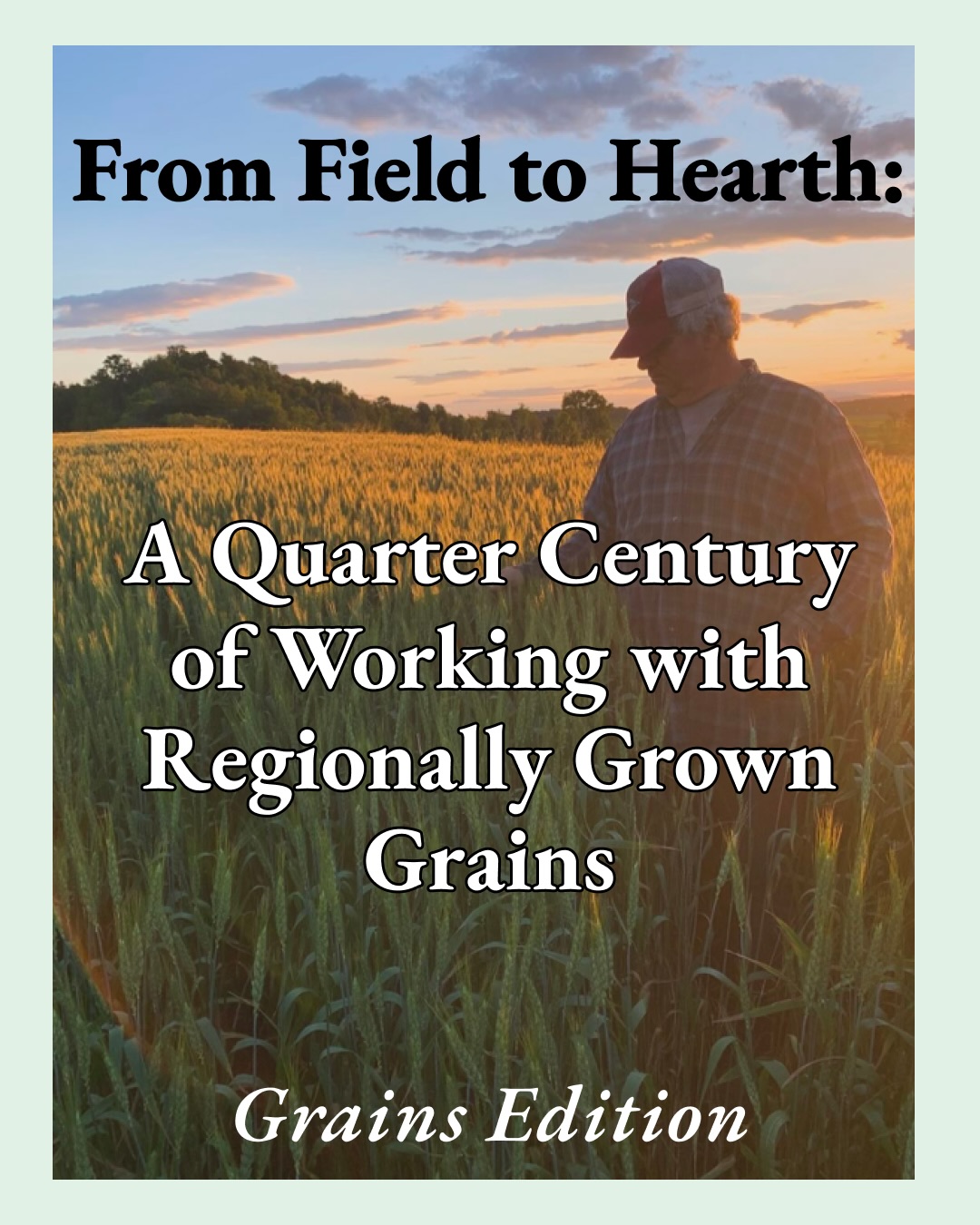 From Field to Hearth:

A Quarter Century of Working with Regionally Grown Grains

Grains Edition